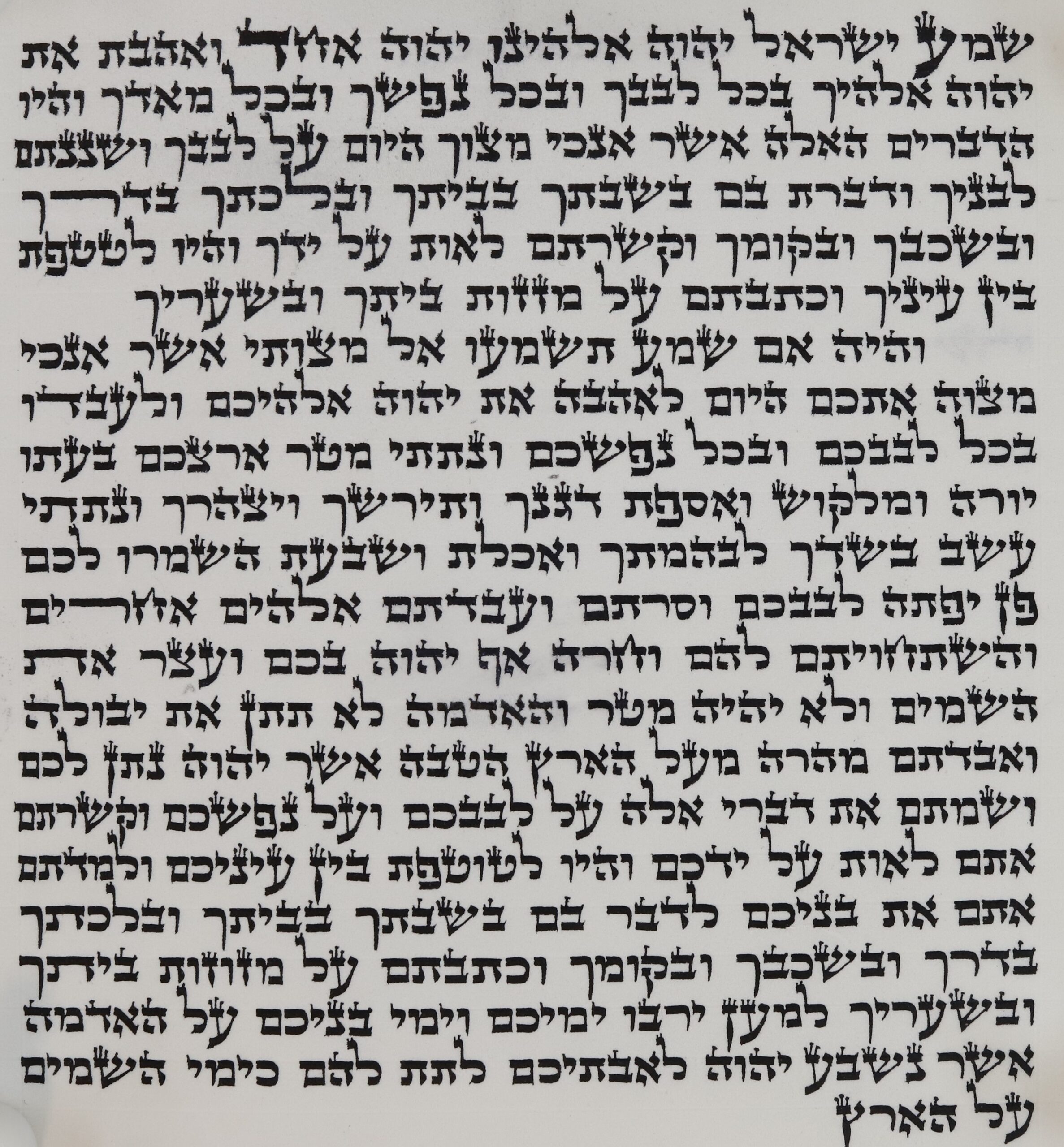 שמע ישראל יהוה אלהינו יהוה אחד ואהבת את
יהוה אלהיך בכל לבבך ובכל נפשך ובכל מאדך והיו
הדברים האלה אשר אנכי מצוך היום על לבבך ושננתם
לבניך ודברת בם בשבתך בביתך ובלכתך בדרך
ובשכבך ובקומך וקשרתם לאות על ידך והיו לטטפת
בין עיניך וכתבתם על מזזות ביתך ובשעריך

והיה אם שמע תשמעו אל מצותי אשר אנכי
מצוה אתכם היום לאהבה את יהוה אלהיכם ולעבדו
בכל לבבכם ובכל נפשכם ונתתי מטר ארצכם בעתו
יורה ומלקוש ואספת דגנך ותירשך ויצהרך ונתתי
עשב בשדך לבהמתך ואכלת ושבעת השמרו לכם
פן יפתה לבבכם וסרתם ועבדתם אלהים אחרים
והשתחויתם להם וחרה אף יהוה בכם ועצר את
השמים ולא יהיה מטר והאדמה לא תתן את יבולה
ואבדתם מהרה מעל הארץ הטבה אשר יהוה נתן לכם
ושמתם את דברי אלה על לבבכם ועל נפשכם וקשרתם
אתם לאות על ידכם והיו לטוטפת בין עיניכם ולמדתם
אתם את בניכם לדבר בם בשבתך בביתך ובלכתך
בדרך ובשכבך ובקומך וכתבתם על מזוזות ביתך
ובשעריך למען ירבו ימיכם וימי בניכם על האדמה
אשר נשבע יהוה לאבתיכם לתת להם כימי השמים
על הארץ